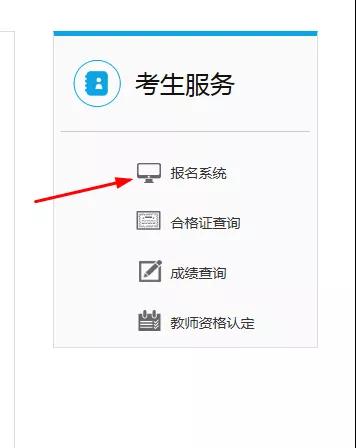 考生服务

报名系统

合格证查询

成绩查询

教师资格认定